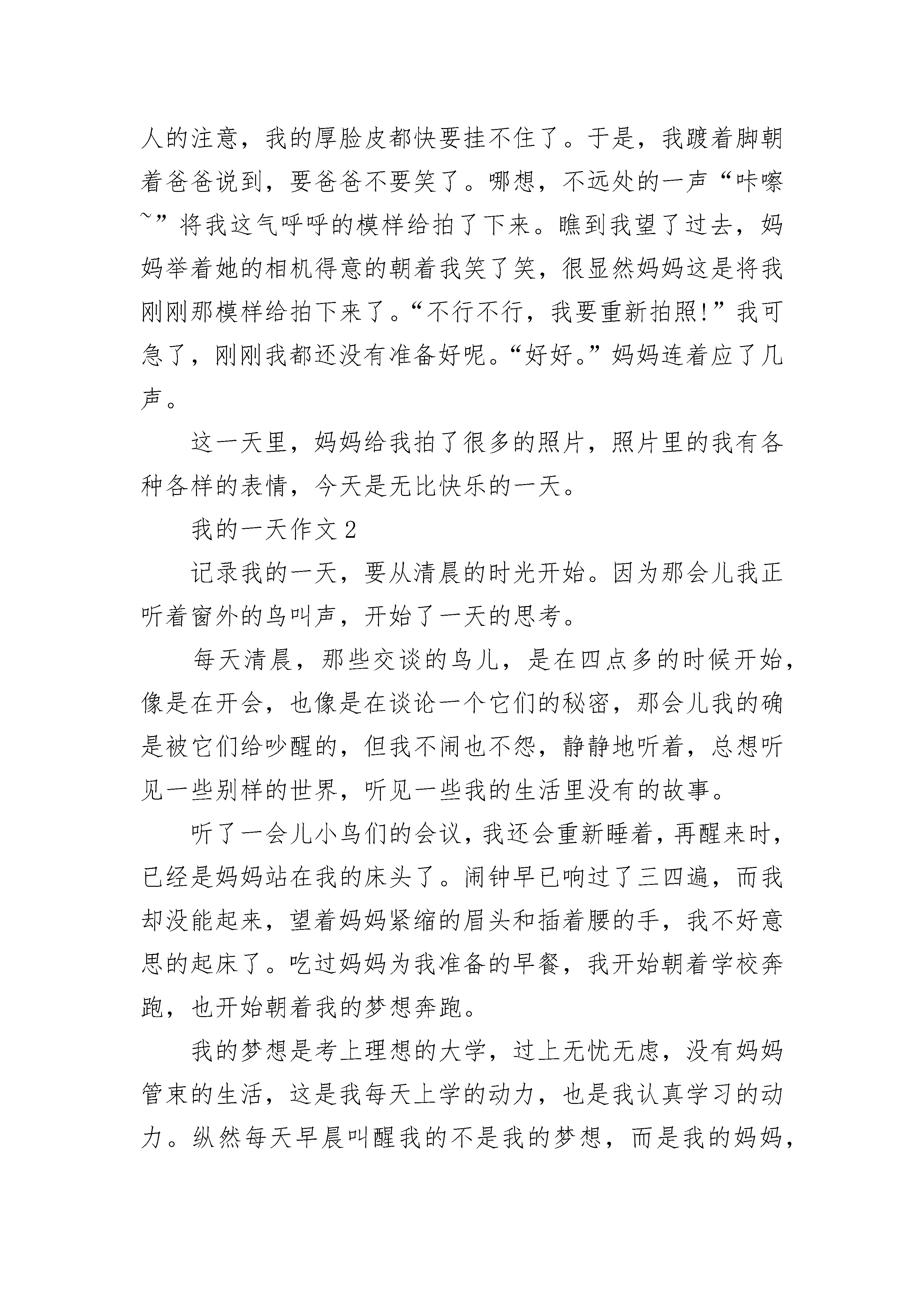 人的注意，我的厚脸皮都快要挂不住了。于是，我踱着脚朝着爸爸说到，要爸爸不要笑了。哪想，不远处的一声“咔嚓~”将我这气呼呼的模样给拍了下来。瞧到我望了过去，妈妈举着她的相机得意的朝着我笑了笑，很显然妈妈这是将我刚刚那模样给拍下来了。“不行不行，我要重新拍照!”我可急了，刚刚我都还没有准备好呢。“好好。”妈妈连着应了几声。

这一天里，妈妈给我拍了很多的照片，照片里的我有各种各样的表情，今天是无比快乐的一天。

我的一天作文 2

记录我的一天，要从清晨的时光开始。因为那会儿我正听着窗外的鸟叫声，开始了一天的思考。

每天清晨，那些交谈的鸟儿，是在四点多的时候开始，像是在开会，也像是在谈论一个它们的秘密，那会儿我的确是被它们给吵醒的，但我不闹也不怨，静静地听着，总想听见一些别样的世界，听见一些我的生活里没有的故事。

听了一会儿小鸟们的会议，我还会重新睡着，再醒来时，已经是妈妈站在我的床头了。闹钟早已响过了三四遍，而我却没能起来，望着妈妈紧缩的眉头和插着腰的手，我不好意思的起床了。吃过妈妈为我准备的早餐，我开始朝着学校奔跑，也开始朝着我的梦想奔跑。

我的梦想是考上理想的大学，过上无忧无虑，没有妈妈管束的生活，这是我每天上学的动力，也是我认真学习的动力。纵然每天早晨叫醒我的不是我的梦想，而是我的妈妈，